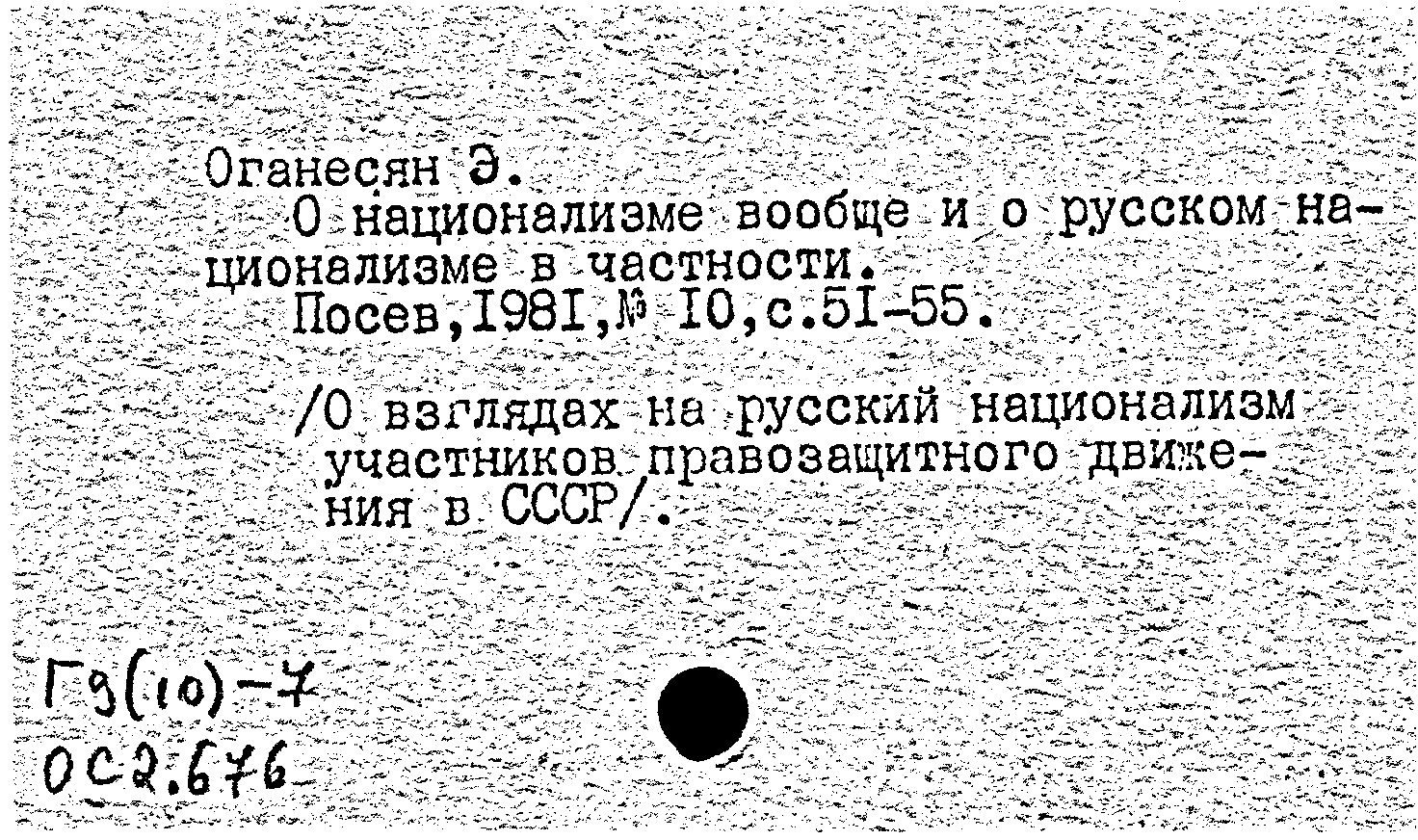 Оганесян Э.
О национализме вообще и о русском национализме в частности.
Посев,I98I,№ I0,с.5I-55.

/О взглядах на русский национализм участников правозащитного движения в СССР/.

Г9(10)-7
ОС2.676